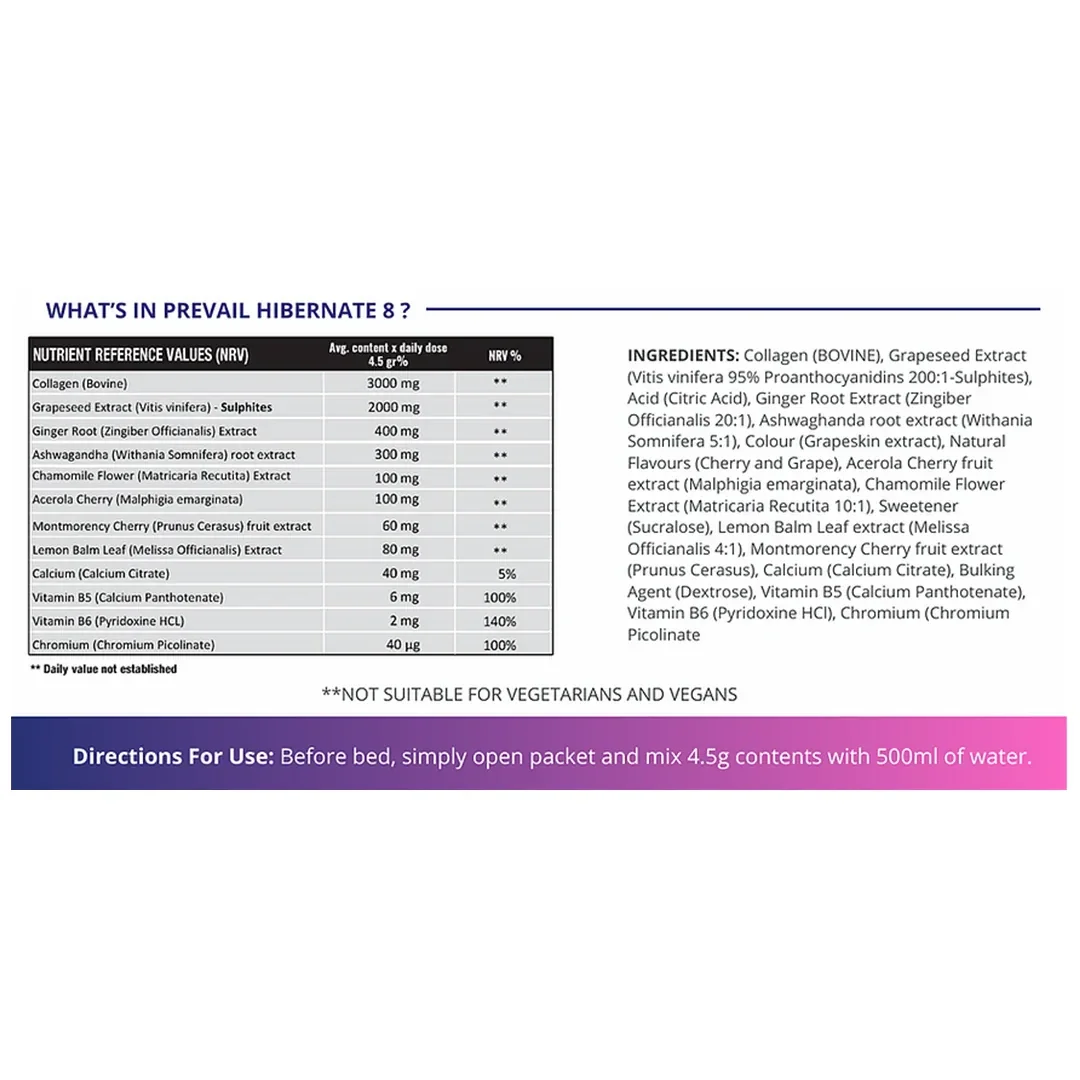 WHAT'S IN PREVAIL HIBERNATE 8 ?

| NUTRIENT REFERENCE VALUES (NRV) | Avg. content x daily dose 4.5 gr% | NRV % |
|---|---|---|
| Collagen (Bovine) | 3000 mg | ** |
| Grapeseed Extract (Vitis vinifera) - Sulphites | 2000 mg | ** |
| Ginger Root (Zingiber Officianalis) Extract | 400 mg | ** |
| Ashwagandha (Withania Somnifera) root extract | 300 mg | ** |
| Chamomile Flower (Matricaria Recutita) Extract | 100 mg | ** |
| Acerola Cherry (Malphigia emarginata) | 100 mg | ** |
| Montmorency Cherry (Prunus Cerasus) fruit extract | 60 mg | ** |
| Lemon Balm Leaf (Melissa Officianalis) Extract | 80 mg | ** |
| Calcium (Calcium Citrate) | 40 mg | 5% |
| Vitamin B5 (Calcium Panthotenate) | 6 mg | 100% |
| Vitamin B6 (Pyridoxine HCL) | 2 mg | 140% |
| Chromium (Chromium Picolinate) | 40 µg | 100% |

** Daily value not established

INGREDIENTS: Collagen (BOVINE), Grapeseed Extract (Vitis vinifera 95% Proanthocyanidins 200:1-Sulphites), Acid (Citric Acid), Ginger Root Extract (Zingiber Officianalis 20:1), Ashwaghanda root extract (Withania Somnifera 5:1), Colour (Grapeskin extract), Natural Flavours (Cherry and Grape), Acerola Cherry fruit extract (Malphigia emarginata), Chamomile Flower Extract (Matricaria Recutita 10:1), Sweetener (Sucralose), Lemon Balm Leaf extract (Melissa Officianalis 4:1), Montmorency Cherry fruit extract (Prunus Cerasus), Calcium (Calcium Citrate), Bulking Agent (Dextrose), Vitamin B5 (Calcium Panthotenate), Vitamin B6 (Pyridoxine HCl), Chromium (Chromium Picolinate

**NOT SUITABLE FOR VEGETARIANS AND VEGANS

Directions For Use: Before bed, simply open packet and mix 4.5g contents with 500ml of water.